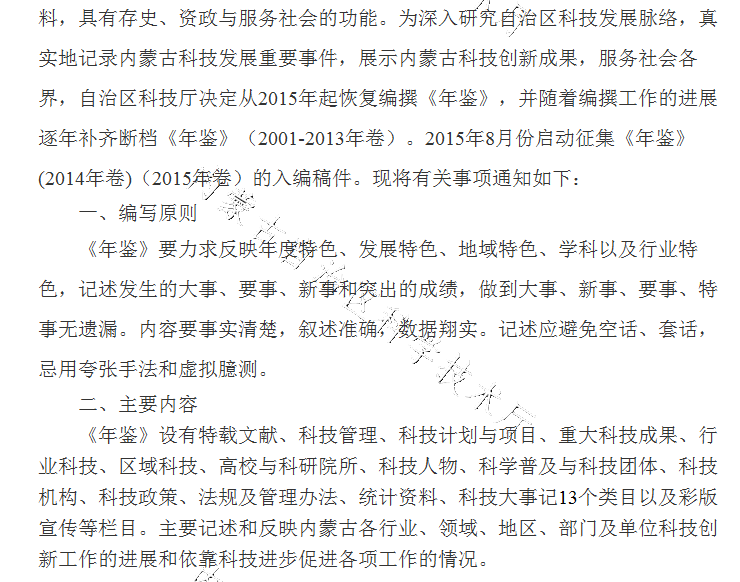 料，具有存史、资政与服务社会的功能。为深入研究自治区科技发展脉络，真实地记录内蒙古科技发展重要事件，展示内蒙古科技创新成果，服务社会各界，自治区科技厅决定从2015年起恢复编撰《年鉴》，并随着编撰工作的进展逐年补齐断档《年鉴》（2001-2013年卷）。2015年8月份启动征集《年鉴》(2014年卷)（2015年卷）的入编稿件。现将有关事项通知如下：

一、编写原则

《年鉴》要力求反映年度特色、发展特色、地域特色、学科以及行业特色，记述发生的大事、要事、新事和突出的成绩，做到大事、新事、要事、特事无遗漏。内容要事实清楚，叙述准确，数据翔实。记述应避免空话、套话，忌用夸张手法和虚拟臆测。

二、主要内容

《年鉴》设有特载文献、科技管理、科技计划与项目、重大科技成果、行业科技、区域科技、高校与科研院所、科技人物、科学普及与科技团体、科技机构、科技政策、法规及管理办法、统计资料、科技大事记13个类目以及彩版宣传等栏目。主要记述和反映内蒙古各行业、领域、地区、部门及单位科技创新工作的进展和依靠科技进步促进各项工作的情况。

内蒙古自治区科学技术厅